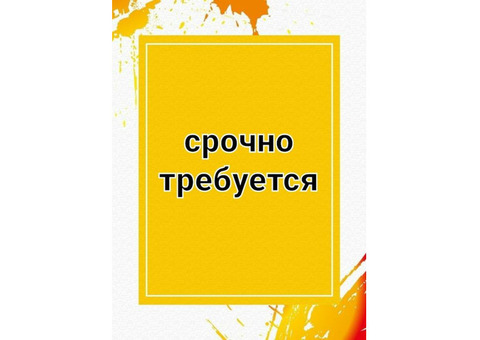 срочно требуется